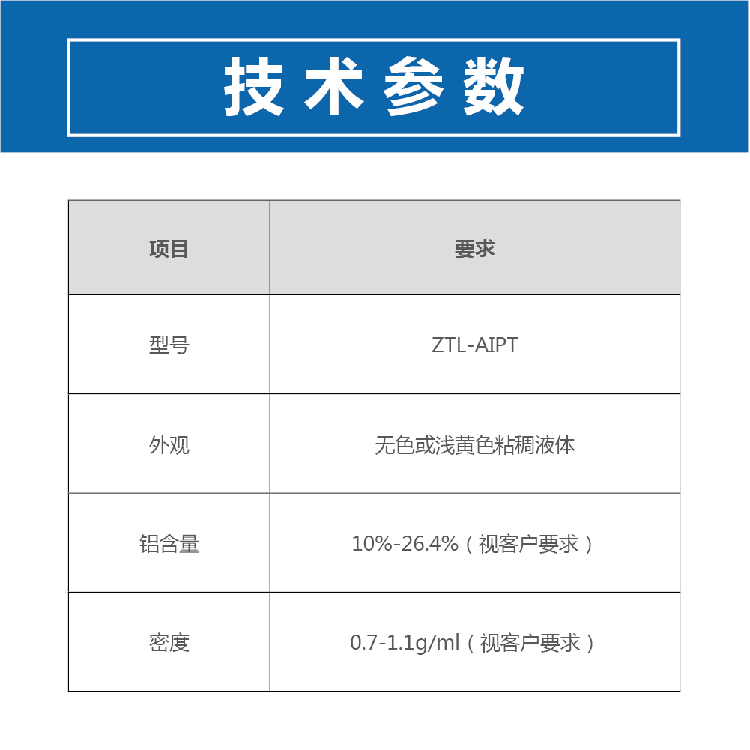 技术参数

| 项目 | 要求 |
|---|---|
| 型号 | ZTL-AIPT |
| 外观 | 无色或浅黄色粘稠液体 |
| 铝含量 | 10%-26.4%（视客户要求） |
| 密度 | 0.7-1.1g/ml（视客户要求） |